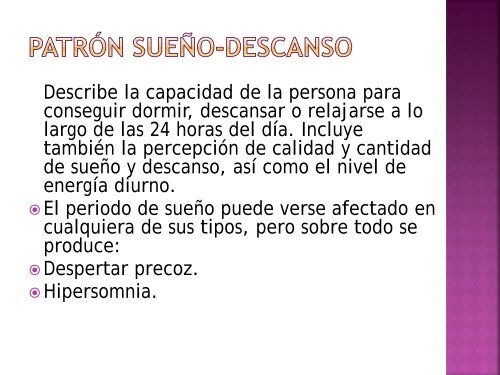 PATRÓN SUEÑO-DESCANSO

Describe la capacidad de la persona para conseguir dormir, descansar o relajarse a lo largo de las 24 horas del día. Incluye también la percepción de calidad y cantidad de sueño y descanso, así como el nivel de energía diurno.

El periodo de sueño puede verse afectado en cualquiera de sus tipos, pero sobre todo se produce:

Despertar precoz.

Hipersomnia.